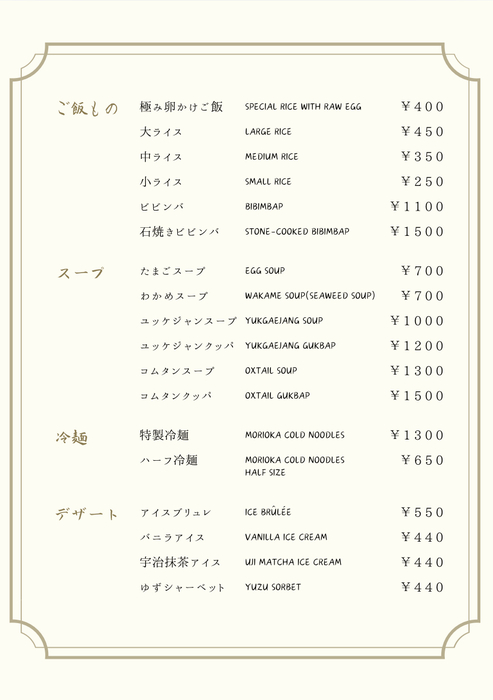 ご飯もの
極み卵かけご飯 SPECIAL RICE WITH RAW EGG ￥400
大ライス LARGE RICE ￥450
中ライス MEDIUM RICE ￥350
小ライス SMALL RICE ￥250
ビビンバ BIBIMBAP ￥1100
石焼きビビンバ STONE-COOKED BIBIMBAP ￥1500

スープ
たまごスープ EGG SOUP ￥700
わかめスープ WAKAME SOUP(SEAWEED SOUP) ￥700
ユッケジャンスープ YUKGAEJANG SOUP ￥1000
ユッケジャンクッパ YUKGAEJANG GUKBAP ￥1200
コムタンスープ OXTAIL SOUP ￥1300
コムタンクッパ OXTAIL GUKBAP ￥1500

冷麺
特製冷麺 MORIOKA COLD NOODLES ￥1300
ハーフ冷麺 MORIOKA COLD NOODLES HALF SIZE ￥650

デザート
アイスブリュレ ICE BRÛLÉE ￥550
バニラアイス VANILLA ICE CREAM ￥440
宇治抹茶アイス UJI MATCHA ICE CREAM ￥440
ゆずシャーベット YUZU SORBET ￥440